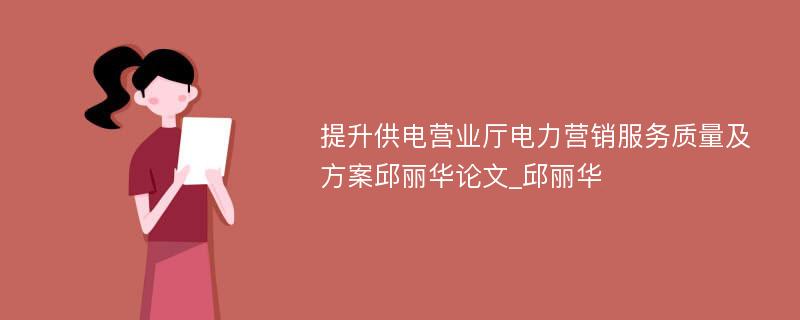 提升供电营业厅电力营销服务质量及方案邱丽华论文_邱丽华